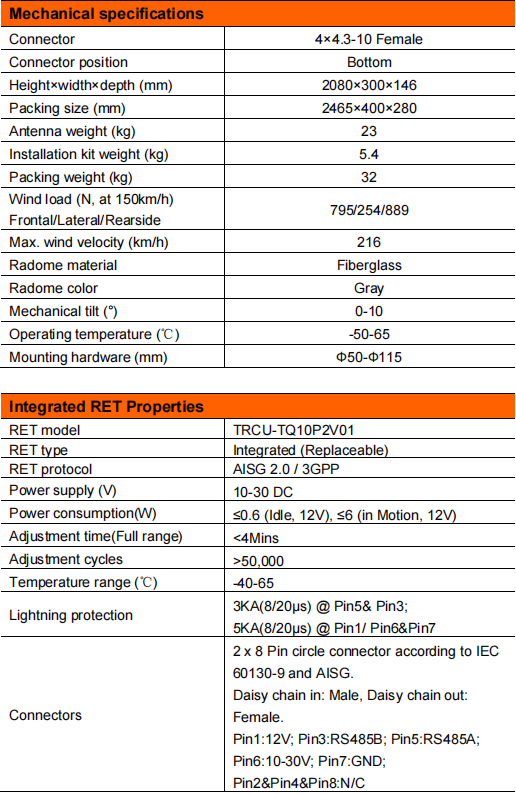 | Mechanical specifications | |
|---|---|
| Connector | 4×4.3-10 Female |
| Connector position | Bottom |
| Height×width×depth (mm) | 2080×300×146 |
| Packing size (mm) | 2465×400×280 |
| Antenna weight (kg) | 23 |
| Installation kit weight (kg) | 5.4 |
| Packing weight (kg) | 32 |
| Wind load (N, at 150km/h) Frontal/Lateral/Rearside | 795/254/889 |
| Max. wind velocity (km/h) | 216 |
| Radome material | Fiberglass |
| Radome color | Gray |
| Mechanical tilt (°) | 0-10 |
| Operating temperature (℃) | -50-65 |
| Mounting hardware (mm) | Φ50-Φ115 |

| Integrated RET Properties | |
|---|---|
| RET model | TRCU-TQ10P2V01 |
| RET type | Integrated (Replaceable) |
| RET protocol | AISG 2.0 / 3GPP |
| Power supply (V) | 10-30 DC |
| Power consumption(W) | ≤0.6 (Idle, 12V), ≤6 (in Motion, 12V) |
| Adjustment time(Full range) | <4Mins |
| Adjustment cycles | >50,000 |
| Temperature range (℃) | -40-65 |
| Lightning protection | 3KA(8/20μs) @ Pin5& Pin3; 5KA(8/20μs) @ Pin1/ Pin6&Pin7 |
| Connectors | 2 x 8 Pin circle connector according to IEC 60130-9 and AISG. Daisy chain in: Male, Daisy chain out: Female. Pin1:12V; Pin3:RS485B; Pin5:RS485A; Pin6:10-30V; Pin7:GND; Pin2&Pin4&Pin8:N/C |